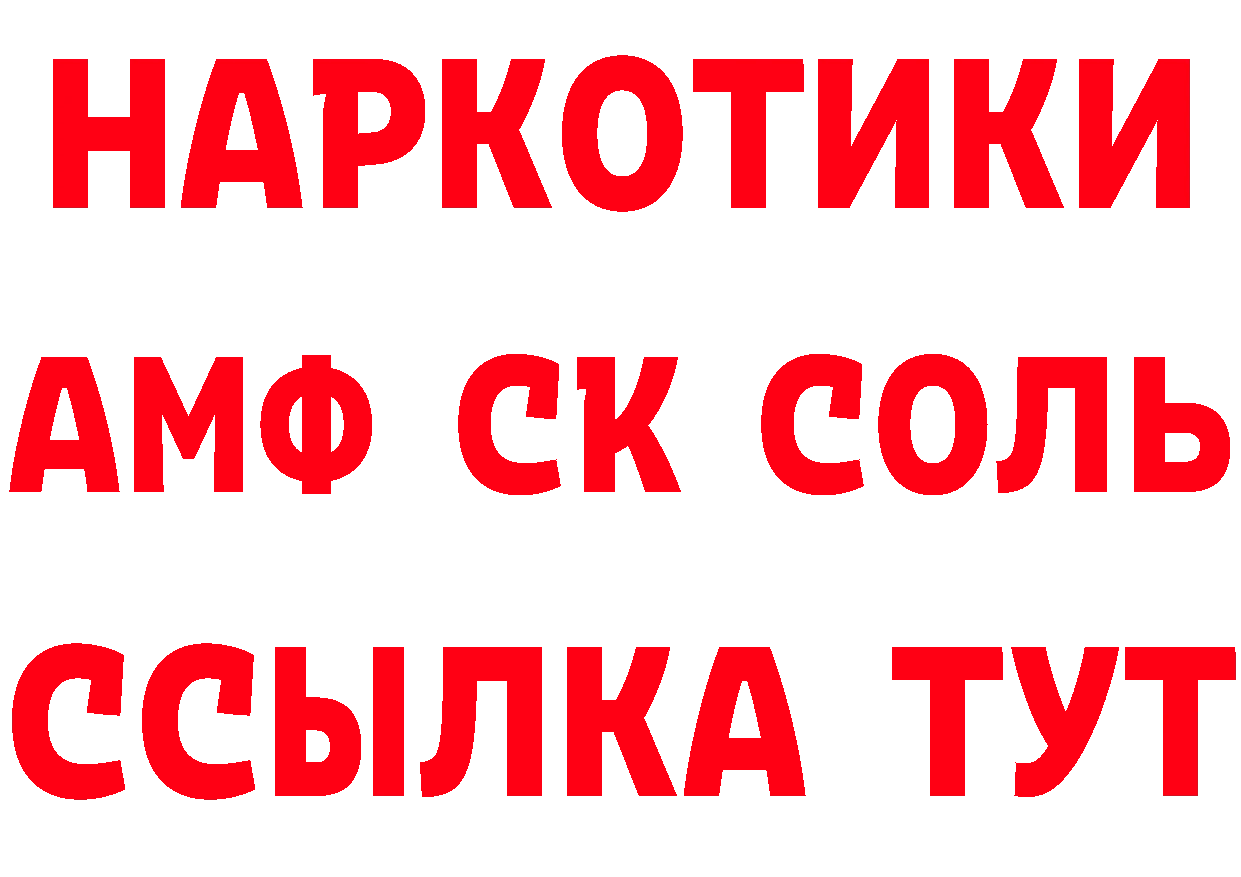 НАРКОТИКИ

АМФ СК СОЛЬ

ССЫЛКА ТУТ